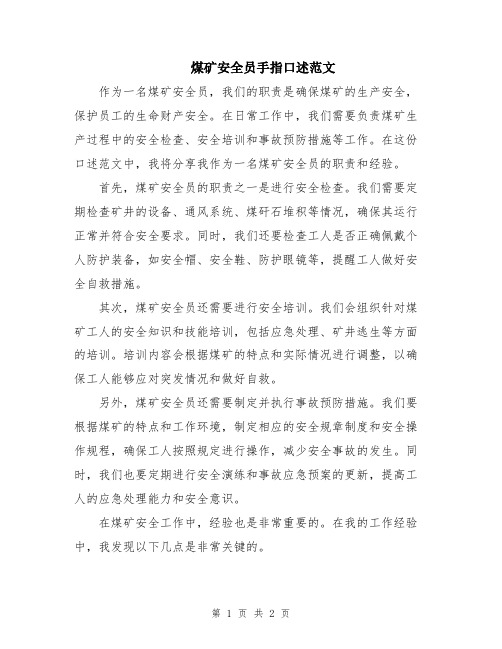 煤矿安全员手指口述范文

作为一名煤矿安全员，我们的职责是确保煤矿的生产安全，保护员工的生命财产安全。在日常工作中，我们需要负责煤矿生产过程中的安全检查、安全培训和事故预防措施等工作。在这份口述范文中，我将分享我作为一名煤矿安全员的职责和经验。

首先，煤矿安全员的职责之一是进行安全检查。我们需要定期检查矿井的设备、通风系统、煤矸石堆积等情况，确保其运行正常并符合安全要求。同时，我们还要检查工人是否正确佩戴个人防护装备，如安全帽、安全鞋、防护眼镜等，提醒工人做好安全自救措施。

其次，煤矿安全员还需要进行安全培训。我们会组织针对煤矿工人的安全知识和技能培训，包括应急处理、矿井逃生等方面的培训。培训内容会根据煤矿的特点和实际情况进行调整，以确保工人能够应对突发情况和做好自救。

另外，煤矿安全员还需要制定并执行事故预防措施。我们要根据煤矿的特点和工作环境，制定相应的安全规章制度和安全操作规程，确保工人按照规定进行操作，减少安全事故的发生。同时，我们也要定期进行安全演练和事故应急预案的更新，提高工人的应急处理能力和安全意识。

在煤矿安全工作中，经验也是非常重要的。在我的工作经验中，我发现以下几点是非常关键的。

第 1 页 共 2 页